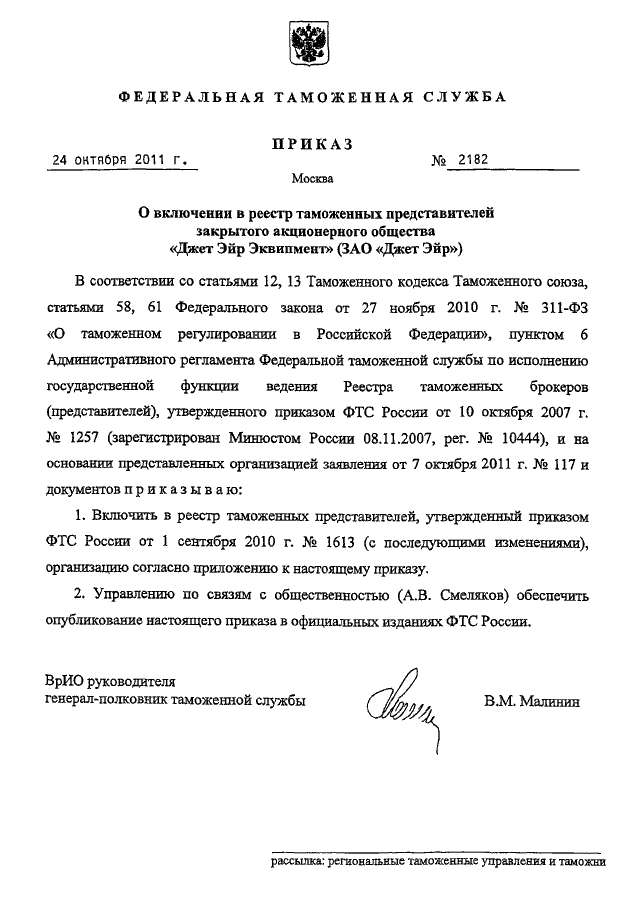 ФЕДЕРАЛЬНАЯ ТАМОЖЕННАЯ СЛУЖБА

ПРИКАЗ

24 октября 2011 г. № 2182

Москва

О включении в реестр таможенных представителей закрытого акционерного общества «Джет Эйр Эквипмент» (ЗАО «Джет Эйр»)

В соответствии со статьями 12, 13 Таможенного кодекса Таможенного союза, статьями 58, 61 Федерального закона от 27 ноября 2010 г. № 311-ФЗ «О таможенном регулировании в Российской Федерации», пунктом 6 Административного регламента Федеральной таможенной службы по исполнению государственной функции ведения Реестра таможенных брокеров (представителей), утвержденного приказом ФТС России от 10 октября 2007 г. № 1257 (зарегистрирован Минюстом России 08.11.2007, рег. № 10444), и на основании представленных организацией заявления от 7 октября 2011 г. № 117 и документов п р и к а з ы в а ю:

1. Включить в реестр таможенных представителей, утвержденный приказом ФТС России от 1 сентября 2010 г. № 1613 (с последующими изменениями), организацию согласно приложению к настоящему приказу.

2. Управлению по связям с общественностью (А.В. Смеляков) обеспечить опубликование настоящего приказа в официальных изданиях ФТС России.

ВрИО руководителя
генерал-полковник таможенной службы В.М. Малинин

рассылка: региональные таможенные управления и таможни